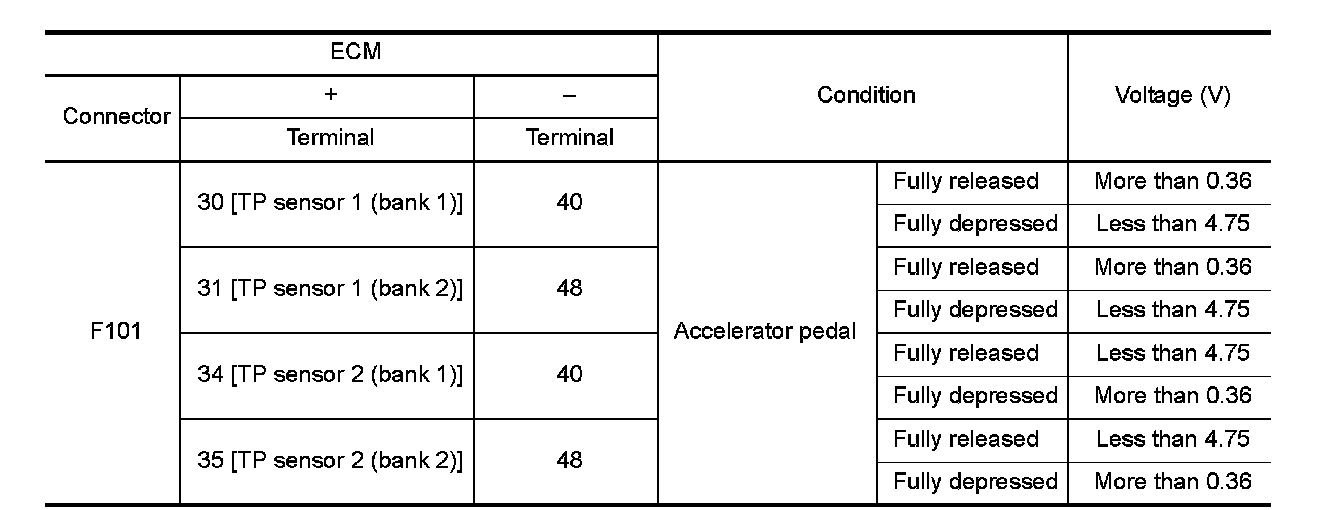 | ECM | | | Condition | | Voltage (V) |
|---|---|---|---|---|---|
| Connector | + | – | | | |
| | Terminal | Terminal | | | |
| F101 | 30 [TP sensor 1 (bank 1)] | 40 | Accelerator pedal | Fully released | More than 0.36 |
| | | | | Fully depressed | Less than 4.75 |
| | 31 [TP sensor 1 (bank 2)] | 48 | | Fully released | More than 0.36 |
| | | | | Fully depressed | Less than 4.75 |
| | 34 [TP sensor 2 (bank 1)] | 40 | | Fully released | Less than 4.75 |
| | | | | Fully depressed | More than 0.36 |
| | 35 [TP sensor 2 (bank 2)] | 48 | | Fully released | Less than 4.75 |
| | | | | Fully depressed | More than 0.36 |